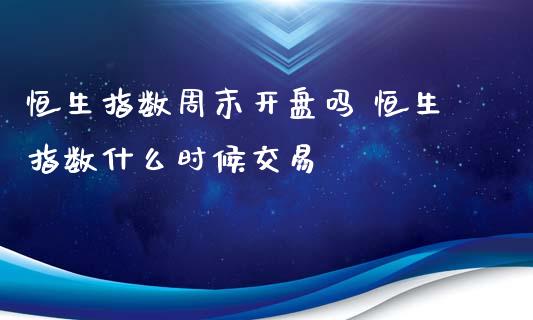 恒生指数周末开盘吗 恒生指数什么时候交易